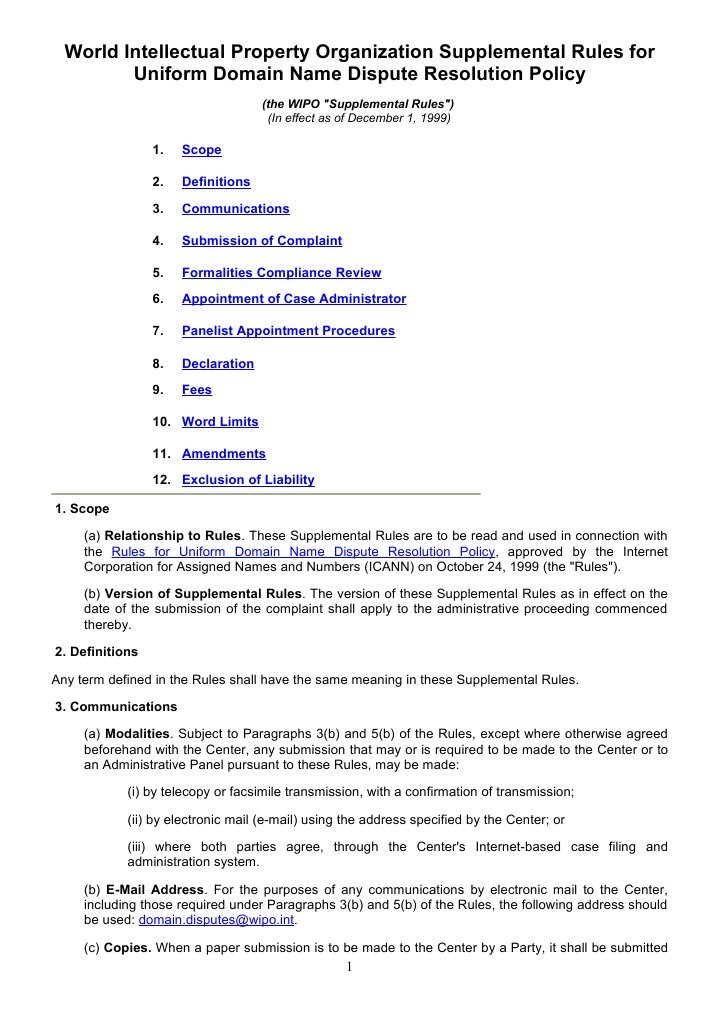 World Intellectual Property Organization Supplemental Rules for Uniform Domain Name Dispute Resolution Policy

(the WIPO "Supplemental Rules")
(In effect as of December 1, 1999)

1. Scope
2. Definitions
3. Communications
4. Submission of Complaint
5. Formalities Compliance Review
6. Appointment of Case Administrator
7. Panelist Appointment Procedures
8. Declaration
9. Fees
10. Word Limits
11. Amendments
12. Exclusion of Liability

1. Scope

(a) Relationship to Rules. These Supplemental Rules are to be read and used in connection with the Rules for Uniform Domain Name Dispute Resolution Policy, approved by the Internet Corporation for Assigned Names and Numbers (ICANN) on October 24, 1999 (the "Rules").

(b) Version of Supplemental Rules. The version of these Supplemental Rules as in effect on the date of the submission of the complaint shall apply to the administrative proceeding commenced thereby.

2. Definitions

Any term defined in the Rules shall have the same meaning in these Supplemental Rules.

3. Communications

(a) Modalities. Subject to Paragraphs 3(b) and 5(b) of the Rules, except where otherwise agreed beforehand with the Center, any submission that may or is required to be made to the Center or to an Administrative Panel pursuant to these Rules, may be made:

(i) by telecopy or facsimile transmission, with a confirmation of transmission;

(ii) by electronic mail (e-mail) using the address specified by the Center; or

(iii) where both parties agree, through the Center's Internet-based case filing and administration system.

(b) E-Mail Address. For the purposes of any communications by electronic mail to the Center, including those required under Paragraphs 3(b) and 5(b) of the Rules, the following address should be used: domain.disputes@wipo.int.

(c) Copies. When a paper submission is to be made to the Center by a Party, it shall be submitted

1